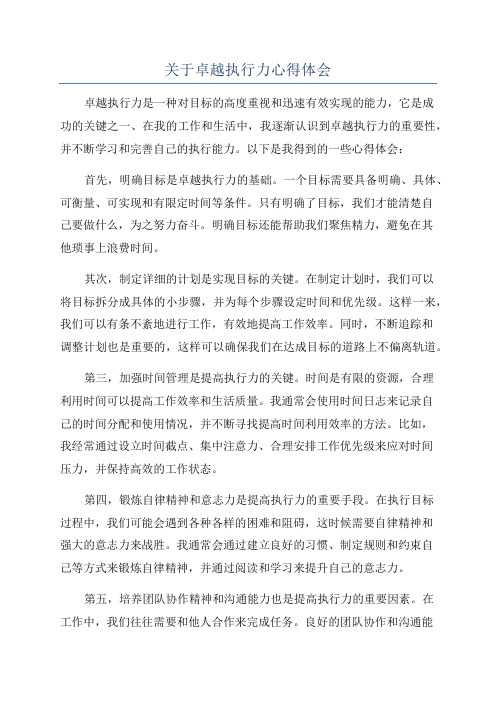 关于卓越执行力心得体会

卓越执行力是一种对目标的高度重视和迅速有效实现的能力，它是成功的关键之一、在我的工作和生活中，我逐渐认识到卓越执行力的重要性，并不断学习和完善自己的执行能力。以下是我得到的一些心得体会：

首先，明确目标是卓越执行力的基础。一个目标需要具备明确、具体、可衡量、可实现和有限定时间等条件。只有明确了目标，我们才能清楚自己要做什么，为之努力奋斗。明确目标还能帮助我们聚焦精力，避免在其他琐事上浪费时间。

其次，制定详细的计划是实现目标的关键。在制定计划时，我们可以将目标拆分成具体的小步骤，并为每个步骤设定时间和优先级。这样一来，我们可以有条不紊地进行工作，有效地提高工作效率。同时，不断追踪和调整计划也是重要的，这样可以确保我们在达成目标的道路上不偏离轨道。

第三，加强时间管理是提高执行力的关键。时间是有限的资源，合理利用时间可以提高工作效率和生活质量。我通常会使用时间日志来记录自己的时间分配和使用情况，并不断寻找提高时间利用效率的方法。比如，我经常通过设立时间截点、集中注意力、合理安排工作优先级来应对时间压力，并保持高效的工作状态。

第四，锻炼自律精神和意志力是提高执行力的重要手段。在执行目标过程中，我们可能会遇到各种各样的困难和阻碍，这时候需要自律精神和强大的意志力来战胜。我通常会通过建立良好的习惯、制定规则和约束自己等方式来锻炼自律精神，并通过阅读和学习来提升自己的意志力。

第五，培养团队协作精神和沟通能力也是提高执行力的重要因素。在工作中，我们往往需要和他人合作来完成任务。良好的团队协作和沟通能